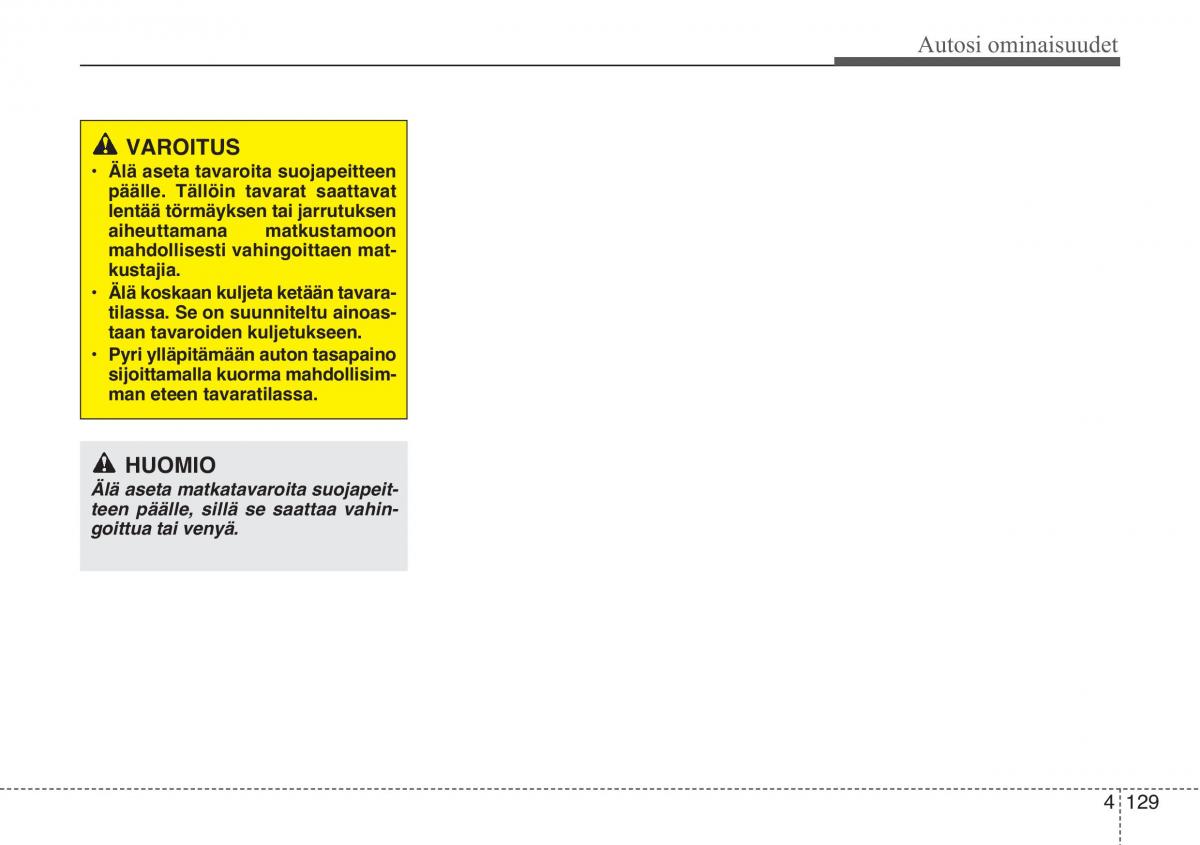 Autosi ominaisuudet

VAROITUS

• Älä aseta tavaroita suojapeitteen päälle. Tällöin tavarat saattavat lentää törmäyksen tai jarrutuksen aiheuttamana matkustamoon mahdollisesti vahingoittaen matkustajia.
• Älä koskaan kuljeta ketään tavaratilassa. Se on suunniteltu ainoastaan tavaroiden kuljetukseen.
• Pyri ylläpitämään auton tasapaino sijoittamalla kuorma mahdollisimman eteen tavaratilassa.

HUOMIO

Älä aseta matkatavaroita suojapeitteen päälle, sillä se saattaa vahingoittua tai venyä.

4 129